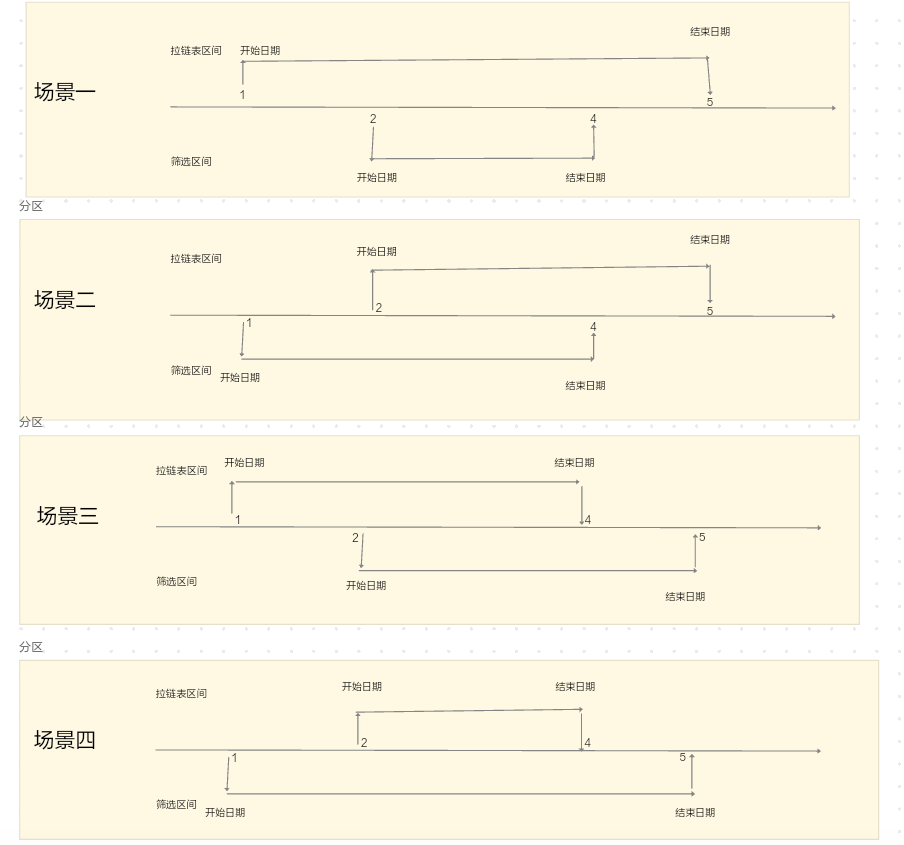 场景一

拉链表区间 开始日期 结束日期

1 5

2 4

筛选区间 开始日期 结束日期

分区

场景二

拉链表区间 开始日期 结束日期

2 5

1 4

筛选区间 开始日期 结束日期

分区

场景三

拉链表区间 开始日期 结束日期

1 4

2 5

筛选区间 开始日期 结束日期

分区

场景四

拉链表区间 开始日期 结束日期

2 4

1 5

筛选区间 开始日期 结束日期